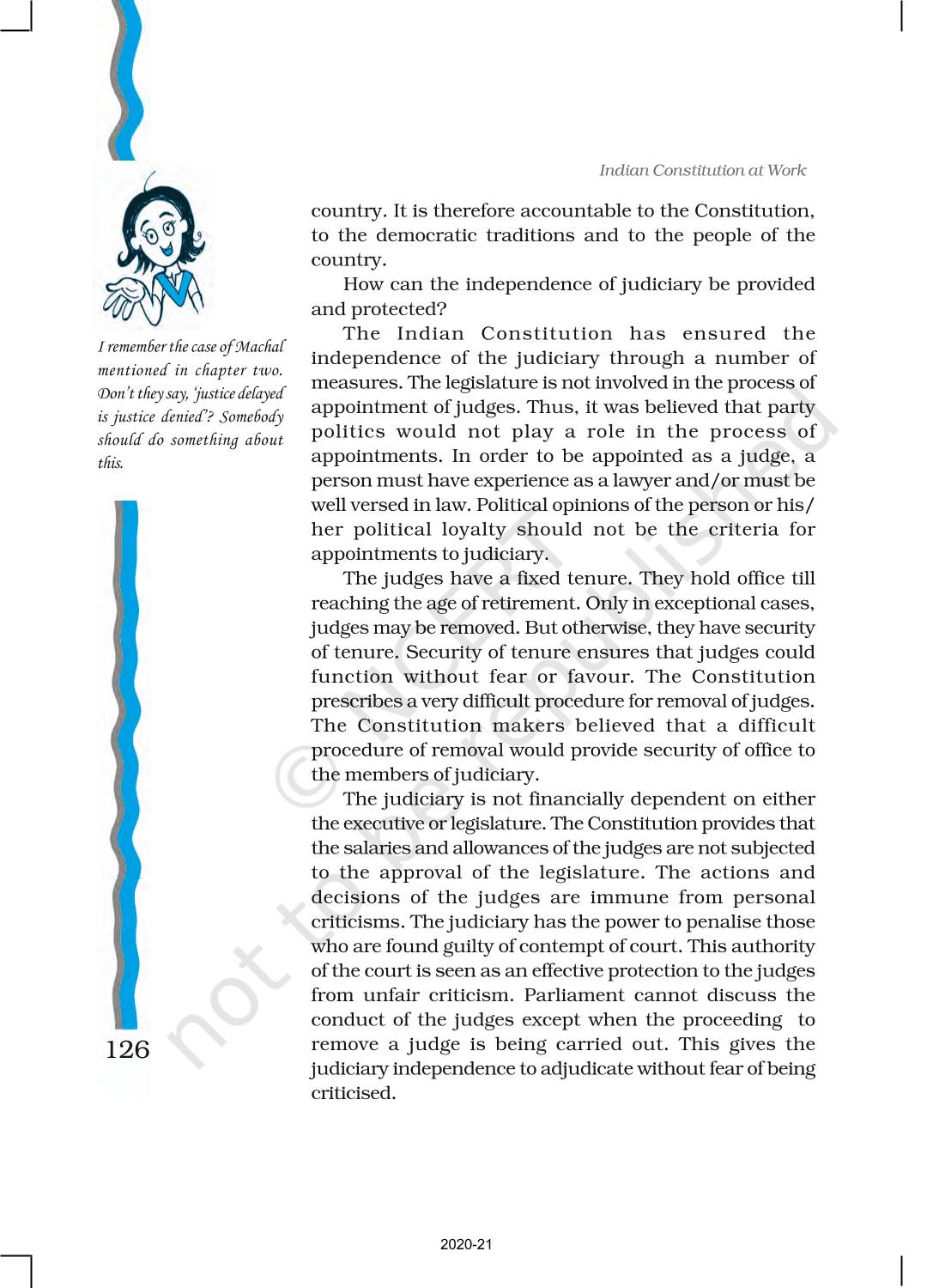 Indian Constitution at Work

I remember the case of Machal mentioned in chapter two. Don't they say, 'justice delayed is justice denied'? Somebody should do something about this.

country. It is therefore accountable to the Constitution, to the democratic traditions and to the people of the country.

How can the independence of judiciary be provided and protected?

The Indian Constitution has ensured the independence of the judiciary through a number of measures. The legislature is not involved in the process of appointment of judges. Thus, it was believed that party politics would not play a role in the process of appointments. In order to be appointed as a judge, a person must have experience as a lawyer and/or must be well versed in law. Political opinions of the person or his/her political loyalty should not be the criteria for appointments to judiciary.

The judges have a fixed tenure. They hold office till reaching the age of retirement. Only in exceptional cases, judges may be removed. But otherwise, they have security of tenure. Security of tenure ensures that judges could function without fear or favour. The Constitution prescribes a very difficult procedure for removal of judges. The Constitution makers believed that a difficult procedure of removal would provide security of office to the members of judiciary.

The judiciary is not financially dependent on either the executive or legislature. The Constitution provides that the salaries and allowances of the judges are not subjected to the approval of the legislature. The actions and decisions of the judges are immune from personal criticisms. The judiciary has the power to penalise those who are found guilty of contempt of court. This authority of the court is seen as an effective protection to the judges from unfair criticism. Parliament cannot discuss the conduct of the judges except when the proceeding to remove a judge is being carried out. This gives the judiciary independence to adjudicate without fear of being criticised.

126

© NCERT not to be republished

2020-21